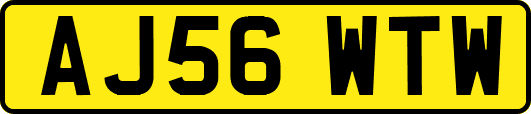 AJ56 WTW